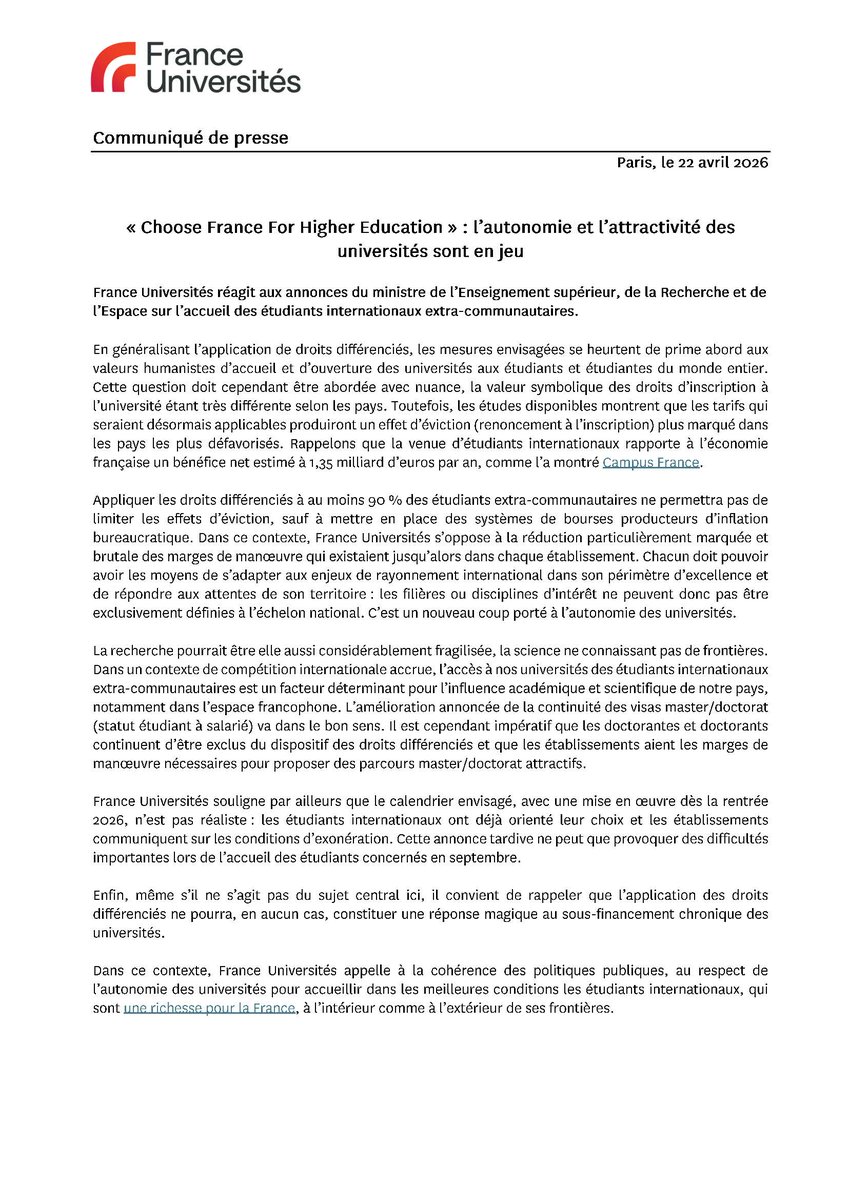 France Universités

Communiqué de presse

Paris, le 22 avril 2026

« Choose France For Higher Education » : l'autonomie et l'attractivité des universités sont en jeu

France Universités réagit aux annonces du ministre de l'Enseignement supérieur, de la Recherche et de l'Espace sur l'accueil des étudiants internationaux extra-communautaires.

En généralisant l'application de droits différenciés, les mesures envisagées se heurtent de prime abord aux valeurs humanistes d'accueil et d'ouverture des universités aux étudiants et étudiantes du monde entier. Cette question doit cependant être abordée avec nuance, la valeur symbolique des droits d'inscription à l'université étant très différente selon les pays. Toutefois, les études disponibles montrent que les tarifs qui seraient désormais applicables produiront un effet d'éviction (renoncement à l'inscription) plus marqué dans les pays les plus défavorisés. Rappelons que la venue d'étudiants internationaux rapporte à l'économie française un bénéfice net estimé à 1,35 milliard d'euros par an, comme l'a montré Campus France.

Appliquer les droits différenciés à au moins 90 % des étudiants extra-communautaires ne permettra pas de limiter les effets d'éviction, sauf à mettre en place des systèmes de bourses producteurs d'inflation bureaucratique. Dans ce contexte, France Universités s'oppose à la réduction particulièrement marquée et brutale des marges de manœuvre qui existaient jusqu'alors dans chaque établissement. Chacun doit pouvoir avoir les moyens de s'adapter aux enjeux de rayonnement international dans son périmètre d'excellence et de répondre aux attentes de son territoire : les filières ou disciplines d'intérêt ne peuvent donc pas être exclusivement définies à l'échelon national. C'est un nouveau coup porté à l'autonomie des universités.

La recherche pourrait être elle aussi considérablement fragilisée, la science ne connaissant pas de frontières. Dans un contexte de compétition internationale accrue, l'accès à nos universités des étudiants internationaux extra-communautaires est un facteur déterminant pour l'influence académique et scientifique de notre pays, notamment dans l'espace francophone. L'amélioration annoncée de la continuité des visas master/doctorat (statut étudiant à salarié) va dans le bon sens. Il est cependant impératif que les doctorantes et doctorants continuent d'être exclus du dispositif des droits différenciés et que les établissements aient les marges de manœuvre nécessaires pour proposer des parcours master/doctorat attractifs.

France Universités souligne par ailleurs que le calendrier envisagé, avec une mise en œuvre dès la rentrée 2026, n'est pas réaliste : les étudiants internationaux ont déjà orienté leur choix et les établissements communiquent sur les conditions d'exonération. Cette annonce tardive ne peut que provoquer des difficultés importantes lors de l'accueil des étudiants concernés en septembre.

Enfin, même s'il ne s'agit pas du sujet central ici, il convient de rappeler que l'application des droits différenciés ne pourra, en aucun cas, constituer une réponse magique au sous-financement chronique des universités.

Dans ce contexte, France Universités appelle à la cohérence des politiques publiques, au respect de l'autonomie des universités pour accueillir dans les meilleures conditions les étudiants internationaux, qui sont une richesse pour la France, à l'intérieur comme à l'extérieur de ses frontières.